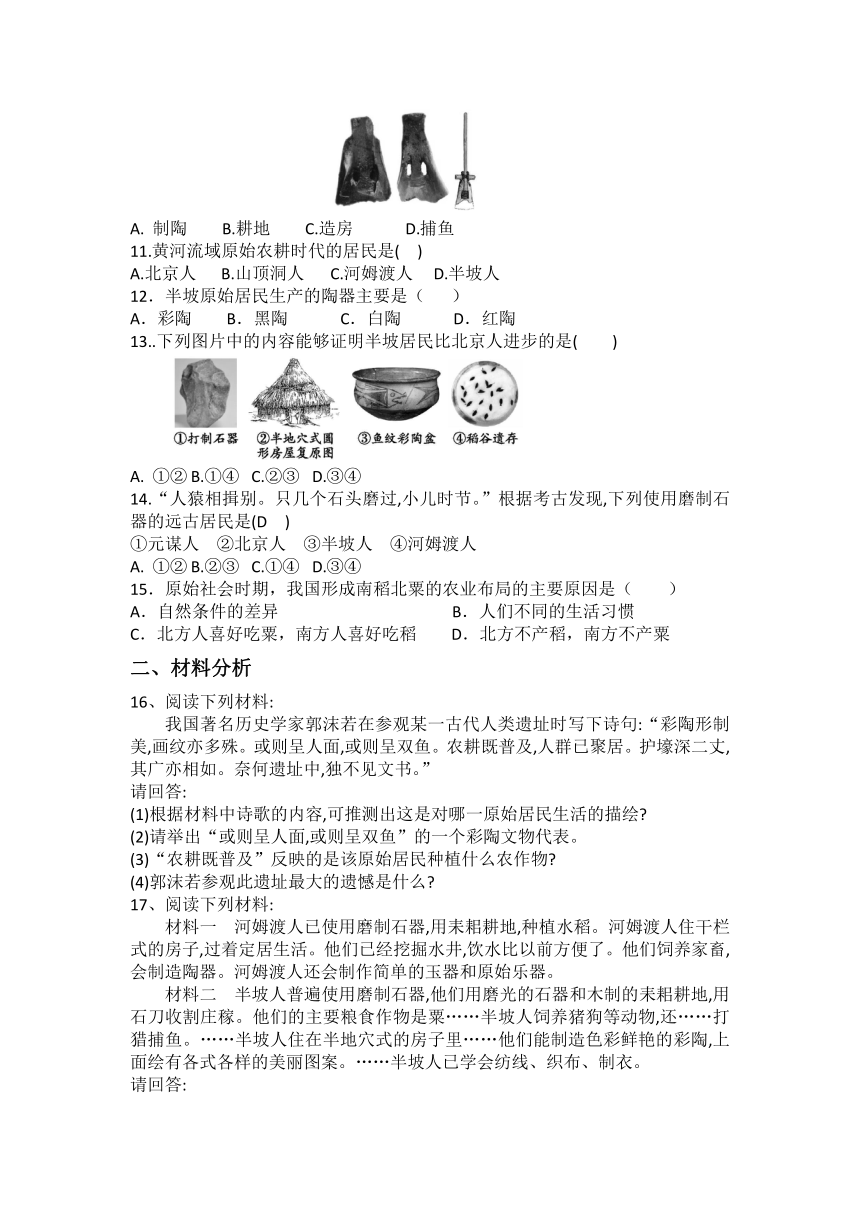 A. 制陶　　B.耕地　　C.造房　　D.捕鱼

11.黄河流域原始农耕时代的居民是(　)

A.北京人　B.山顶洞人　C.河姆渡人　D.半坡人

12．半坡原始居民生产的陶器主要是（　　）

A．彩陶　　B．黑陶　　C．白陶　　D．红陶

13..下列图片中的内容能够证明半坡居民比北京人进步的是(　　)

①打制石器　②半地穴式圆形房屋复原图　③鱼纹彩陶盆　④稻谷遗存

A. ①② B.①④　C.②③　D.③④

14.“人猿相揖别。只几个石头磨过,小儿时节。”根据考古发现,下列使用磨制石器的远古居民是(D　)

①元谋人　②北京人　③半坡人　④河姆渡人

A. ①② B.②③　C.①④　D.③④

15．原始社会时期，我国形成南稻北粟的农业布局的主要原因是（　　）

A．自然条件的差异　　　　　　　B．人们不同的生活习惯

C．北方人喜好吃粟，南方人喜好吃稻　　D．北方不产稻，南方不产粟

二、材料分析

16、阅读下列材料:

我国著名历史学家郭沫若在参观某一古代人类遗址时写下诗句:“彩陶形制美,画纹亦多殊。或则呈人面,或则呈双鱼。农耕既普及,人群已聚居。护壕深二丈,其广亦相如。奈何遗址中,独不见文书。”

请回答:

(1)根据材料中诗歌的内容,可推测出这是对哪一原始居民生活的描绘?

(2)请举出“或则呈人面,或则呈双鱼”的一个彩陶文物代表。

(3)“农耕既普及”反映的是该原始居民种植什么农作物?

(4)郭沫若参观此遗址最大的遗憾是什么?

17、阅读下列材料:

材料一　河姆渡人已使用磨制石器,用耒耜耕地,种植水稻。河姆渡人住干栏式的房子,过着定居生活。他们已经挖掘水井,饮水比以前方便了。他们饲养家畜,会制造陶器。河姆渡人还会制作简单的玉器和原始乐器。

材料二　半坡人普遍使用磨制石器,他们用磨光的石器和木制的耒耜耕地,用石刀收割庄稼。他们的主要粮食作物是粟……半坡人饲养猪狗等动物,还……打猎捕鱼。……半坡人住在半地穴式的房子里……他们能制造色彩鲜艳的彩陶,上面绘有各式各样的美丽图案。……半坡人已学会纺线、织布、制衣。

请回答: